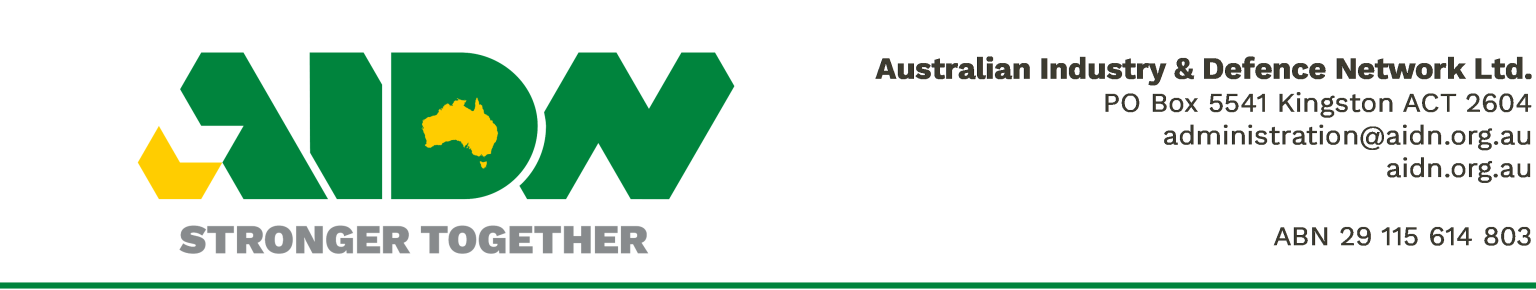 AIDN
STRONGER TOGETHER

Australian Industry & Defence Network Ltd.
PO Box 5541 Kingston ACT 2604
administration@aidn.org.au
aidn.org.au

ABN 29 115 614 803